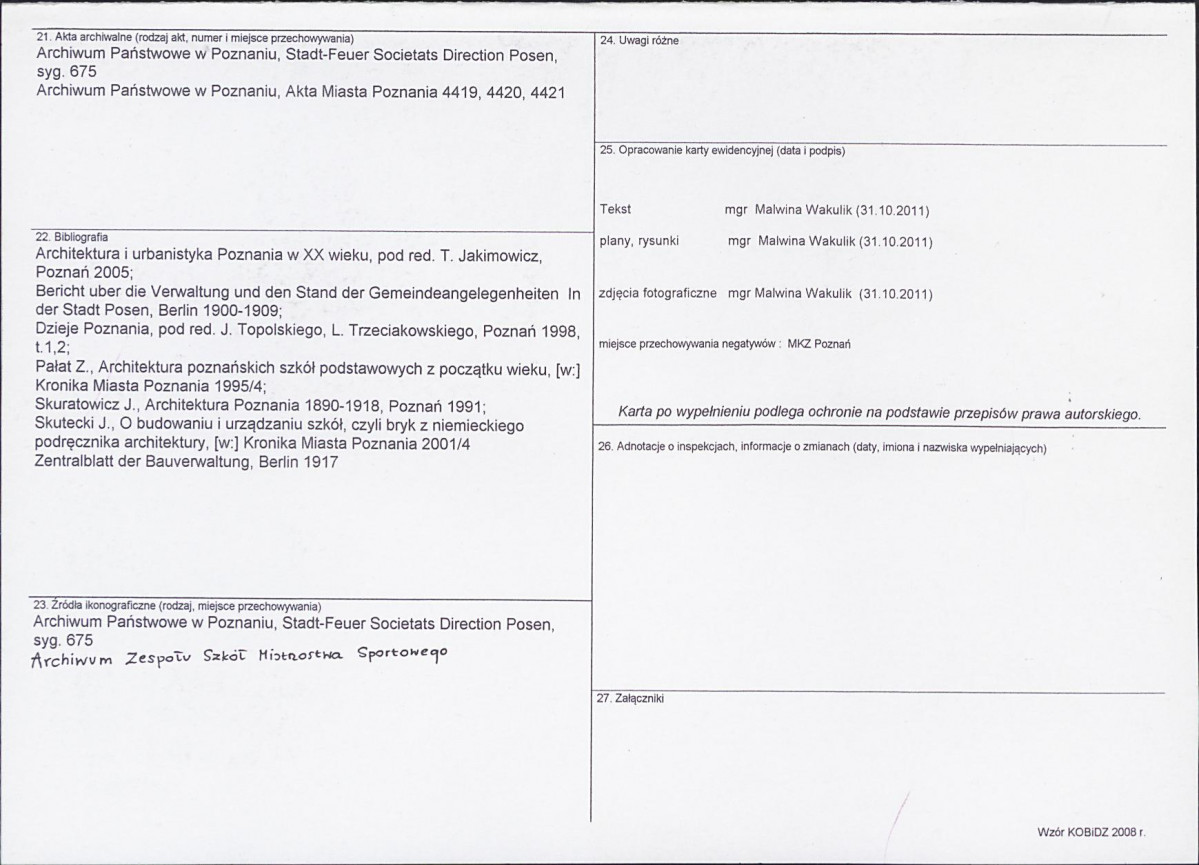 21. Akta archiwalne (rodzaj akt, numer i miejsce przechowywania)
Archiwum Państwowe w Poznaniu, Stadt-Feuer Societats Direction Posen, syg. 675
Archiwum Państwowe w Poznaniu, Akta Miasta Poznania 4419, 4420, 4421

22. Bibliografia
Architektura i urbanistyka Poznania w XX wieku, pod red. T. Jakimowicz, Poznań 2005;
Bericht uber die Verwaltung und den Stand der Gemeindeangelegenheiten In der Stadt Posen, Berlin 1900-1909;
Dzieje Poznania, pod red. J. Topolskiego, L. Trzeciakowskiego, Poznań 1998, t.1,2;
Pałat Z., Architektura poznańskich szkół podstawowych z początku wieku, [w:] Kronika Miasta Poznania 1995/4;
Skuratowicz J., Architektura Poznania 1890-1918, Poznań 1991;
Skutecki J., O budowaniu i urządzaniu szkół, czyli bryk z niemieckiego podręcznika architektury, [w:] Kronika Miasta Poznania 2001/4
Zentralblatt der Bauverwaltung, Berlin 1917

23. Źródła ikonograficzne (rodzaj, miejsce przechowywania)
Archiwum Państwowe w Poznaniu, Stadt-Feuer Societats Direction Posen, syg. 675
Archiwum Zespołu Szkół Mistrzostwa Sportowego

24. Uwagi różne

25. Opracowanie karty ewidencyjnej (data i podpis)

Tekst mgr Malwina Wakulik (31.10.2011)
plany, rysunki mgr Malwina Wakulik (31.10.2011)
zdjęcia fotograficzne mgr Malwina Wakulik (31.10.2011)
miejsce przechowywania negatywów : MKZ Poznań

Karta po wypełnieniu podlega ochronie na podstawie przepisów prawa autorskiego.

26. Adnotacje o inspekcjach, informacje o zmianach (daty, imiona i nazwiska wypełniających)

27. Załączniki

Wzór KOBiDZ 2008 r.